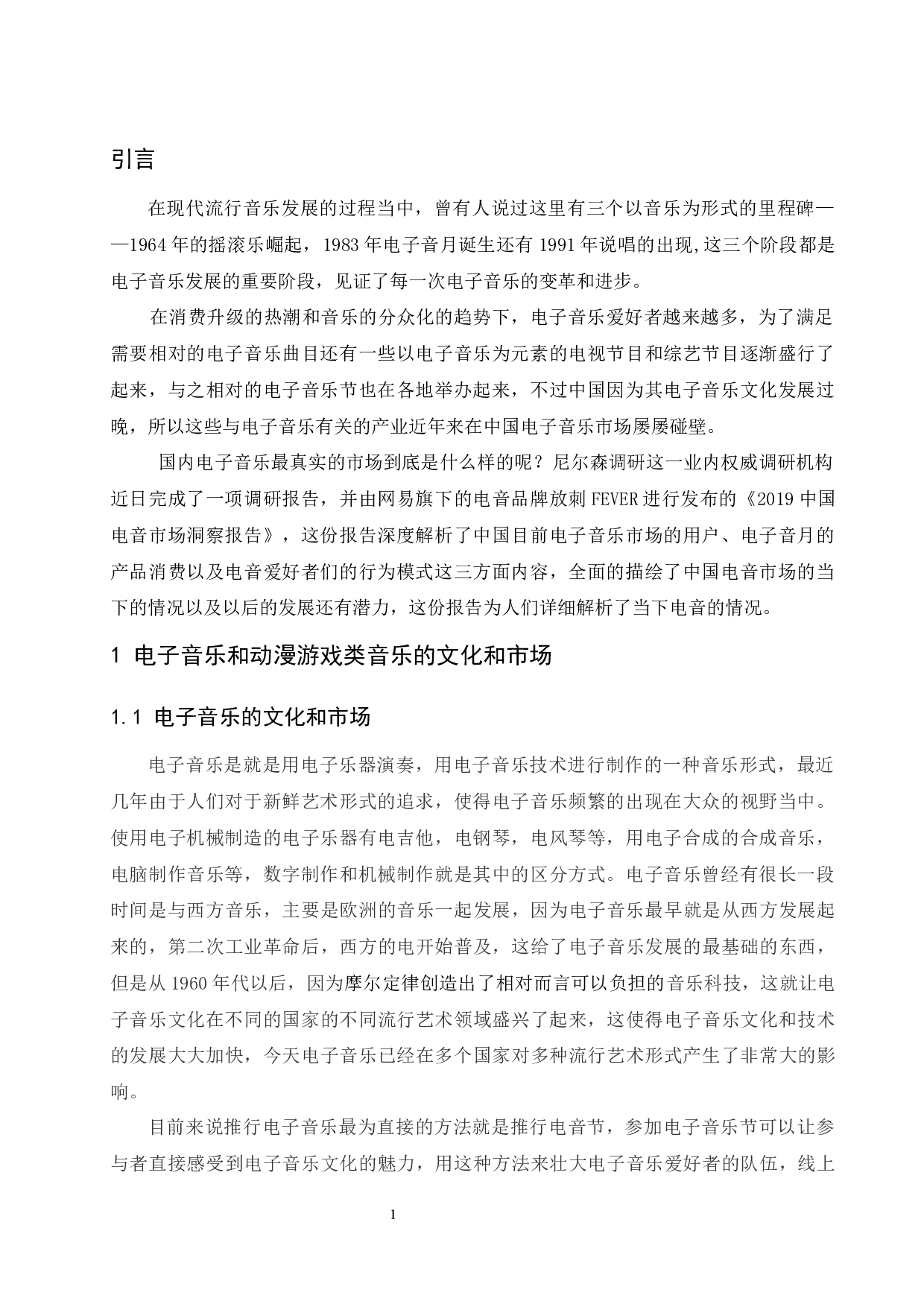 引言

在现代流行音乐发展的过程当中，曾有人说过这里有三个以音乐为形式的里程碑——1964 年的摇滚乐崛起，1983 年电子音月诞生还有 1991 年说唱的出现,这三个阶段都是电子音乐发展的重要阶段，见证了每一次电子音乐的变革和进步。

在消费升级的热潮和音乐的分众化的趋势下，电子音乐爱好者越来越多，为了满足需要相对的电子音乐曲目还有一些以电子音乐为元素的电视节目和综艺节目逐渐盛行了起来，与之相对的电子音乐节也在各地举办起来，不过中国因为其电子音乐文化发展过晚，所以这些与电子音乐有关的产业近年来在中国电子音乐市场屡屡碰壁。

国内电子音乐最真实的市场到底是什么样的呢？尼尔森调研这一业内权威调研机构近日完成了一项调研报告，并由网易旗下的电音品牌放刺 FEVER 进行发布的《2019 中国电音市场洞察报告》，这份报告深度解析了中国目前电子音乐市场的用户、电子音月的产品消费以及电音爱好者们的行为模式这三方面内容，全面的描绘了中国电音市场的当下的情况以及以后的发展还有潜力，这份报告为人们详细解析了当下电音的情况。

1 电子音乐和动漫游戏类音乐的文化和市场

1.1 电子音乐的文化和市场

电子音乐是就是用电子乐器演奏，用电子音乐技术进行制作的一种音乐形式，最近几年由于人们对于新鲜艺术形式的追求，使得电子音乐频繁的出现在大众的视野当中。使用电子机械制造的电子乐器有电吉他，电钢琴，电风琴等，用电子合成的合成音乐，电脑制作音乐等，数字制作和机械制作就是其中的区分方式。电子音乐曾经有很长一段时间是与西方音乐，主要是欧洲的音乐一起发展，因为电子音乐最早就是从西方发展起来的，第二次工业革命后，西方的电开始普及，这给了电子音乐发展的最基础的东西，但是从 1960 年代以后，因为摩尔定律创造出了相对而言可以负担的音乐科技，这就让电子音乐文化在不同的国家的不同流行艺术领域盛兴了起来，这使得电子音乐文化和技术的发展大大加快，今天电子音乐已经在多个国家对多种流行艺术形式产生了非常大的影响。

目前来说推行电子音乐最为直接的方法就是推行电音节，参加电子音乐节可以让参与者直接感受到电子音乐文化的魅力，用这种方法来壮大电子音乐爱好者的队伍，线上

1